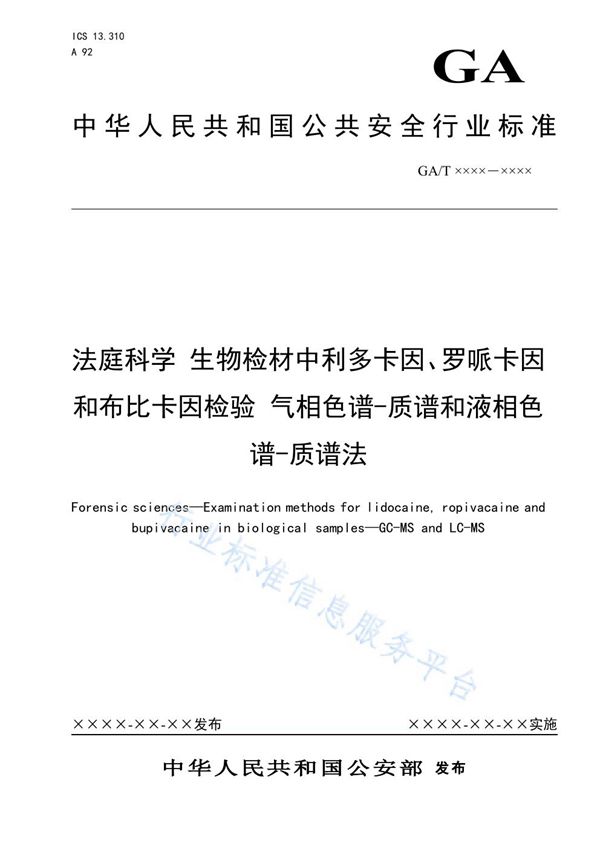 ICS 13.310
A 92

GA

中华人民共和国公共安全行业标准

GA/T ××××—××××

法庭科学 生物检材中利多卡因、罗哌卡因和布比卡因检验 气相色谱-质谱和液相色谱-质谱法

Forensic sciences—Examination methods for lidocaine, ropivacaine and bupivacaine in biological samples—GC-MS and LC-MS

行业标准信息服务平台

××××-××-××发布

××××-××-××实施

中华人民共和国公安部 发布